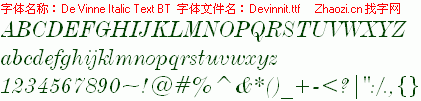 字体名称：De Vinne Italic Text BT 字体文件名：Devinnit.ttf Zhaozi.cn 找字网

ABCDEFGHIJKLMNOPQRSTUVWXYZ

abcdefghijklmnopqrstuvwxyz

1234567890~!@#%^&*()_+-<?|":/.,{}